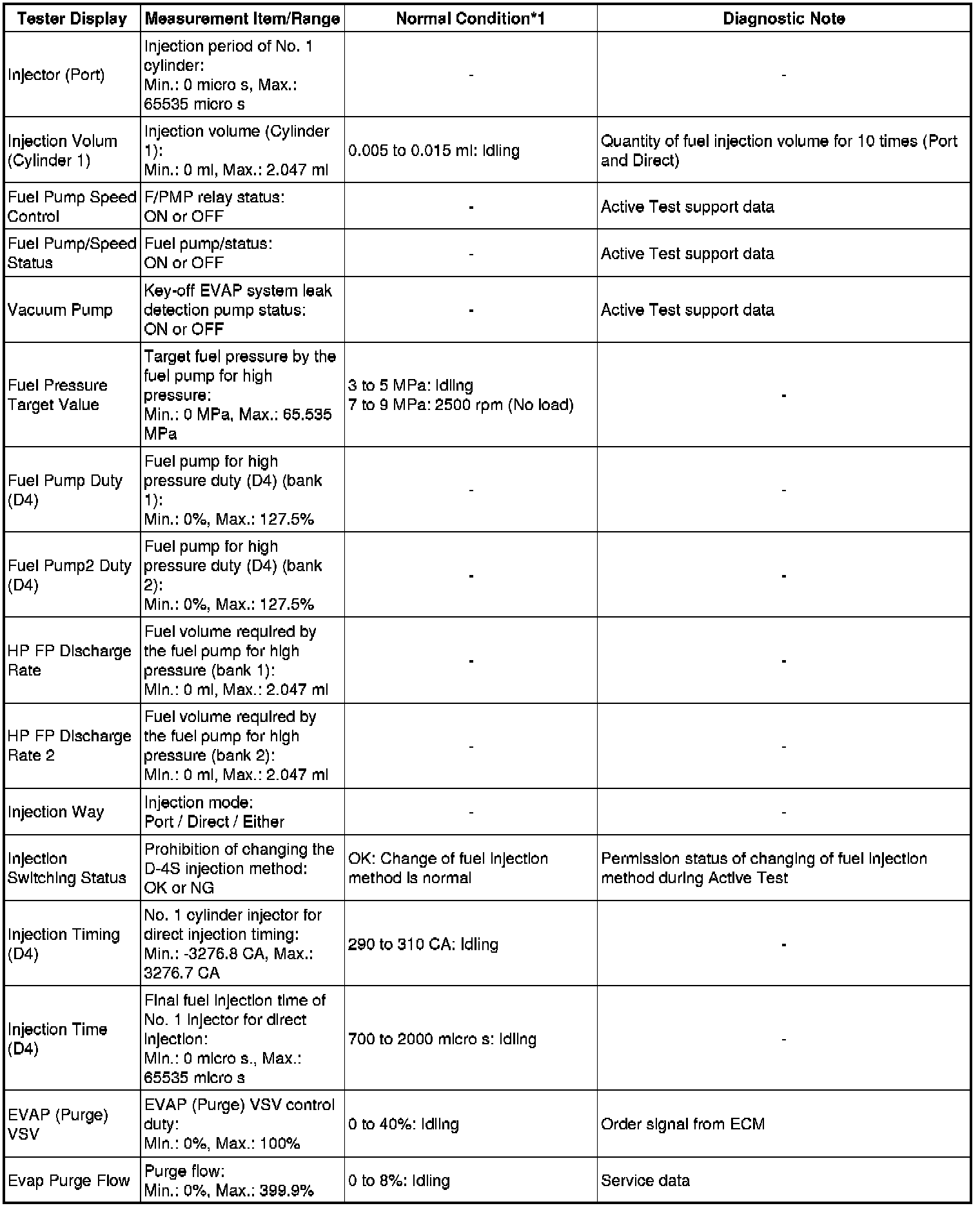 | Tester Display | Measurement Item/Range | Normal Condition*1 | Diagnostic Note |
|---|---|---|---|
| Injector (Port) | Injection period of No. 1 cylinder: Min.: 0 micro s, Max.: 65535 micro s | - | - |
| Injection Volum (Cylinder 1) | Injection volume (Cylinder 1): Min.: 0 ml, Max.: 2.047 ml | 0.005 to 0.015 ml: Idling | Quantity of fuel injection volume for 10 times (Port and Direct) |
| Fuel Pump Speed Control | F/PMP relay status: ON or OFF | - | Active Test support data |
| Fuel Pump/Speed Status | Fuel pump/status: ON or OFF | - | Active Test support data |
| Vacuum Pump | Key-off EVAP system leak detection pump status: ON or OFF | - | Active Test support data |
| Fuel Pressure Target Value | Target fuel pressure by the fuel pump for high pressure: Min.: 0 MPa, Max.: 65.535 MPa | 3 to 5 MPa: Idling 7 to 9 MPa: 2500 rpm (No load) | - |
| Fuel Pump Duty (D4) | Fuel pump for high pressure duty (D4) (bank 1): Min.: 0%, Max.: 127.5% | - | - |
| Fuel Pump2 Duty (D4) | Fuel pump for high pressure duty (D4) (bank 2): Min.: 0%, Max.: 127.5% | - | - |
| HP FP Discharge Rate | Fuel volume required by the fuel pump for high pressure (bank 1): Min.: 0 ml, Max.: 2.047 ml | - | - |
| HP FP Discharge Rate 2 | Fuel volume required by the fuel pump for high pressure (bank 2): Min.: 0 ml, Max.: 2.047 ml | - | - |
| Injection Way | Injection mode: Port / Direct / Either | - | - |
| Injection Switching Status | Prohibition of changing the D-4S injection method: OK or NG | OK: Change of fuel injection method is normal | Permission status of changing of fuel injection method during Active Test |
| Injection Timing (D4) | No. 1 cylinder injector for direct injection timing: Min.: -3276.8 CA, Max.: 3276.7 CA | 290 to 310 CA: Idling | - |
| Injection Time (D4) | Final fuel injection time of No. 1 injector for direct injection: Min.: 0 micro s., Max.: 65535 micro s | 700 to 2000 micro s: Idling | - |
| EVAP (Purge) VSV | EVAP (Purge) VSV control duty: Min.: 0%, Max.: 100% | 0 to 40%: Idling | Order signal from ECM |
| Evap Purge Flow | Purge flow: Min.: 0%, Max.: 399.9% | 0 to 8%: Idling | Service data |